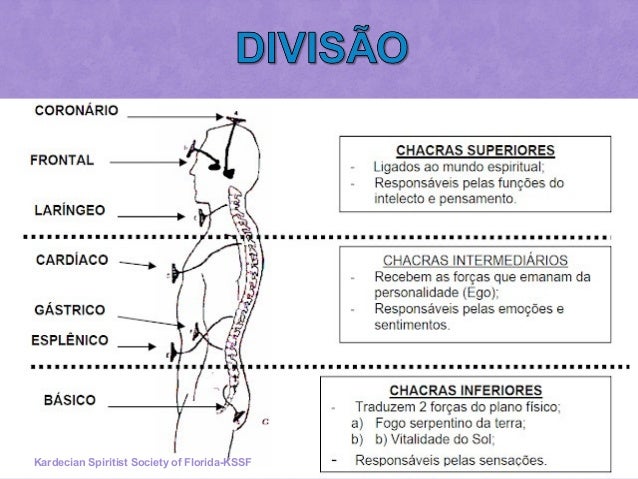 DIVISÃO

CORONÁRIO

FRONTAL

LARÍNGEO

CARDÍACO

GÁSTRICO

ESPLÊNICO

BÁSICO

CHACRAS SUPERIORES
- Ligados ao mundo espiritual;
- Responsáveis pelas funções do intelecto e pensamento.

CHACRAS INTERMEDIÁRIOS
- Recebem as forças que emanam da personalidade (Ego);
- Responsáveis pelas emoções e sentimentos.

CHACRAS INFERIORES
- Traduzem 2 forças do plano físico;
a) Fogo serpentino da terra;
b) b) Vitalidade do Sol;
- Responsáveis pelas sensações.

Kardecian Spiritist Society of Florida-KSSF